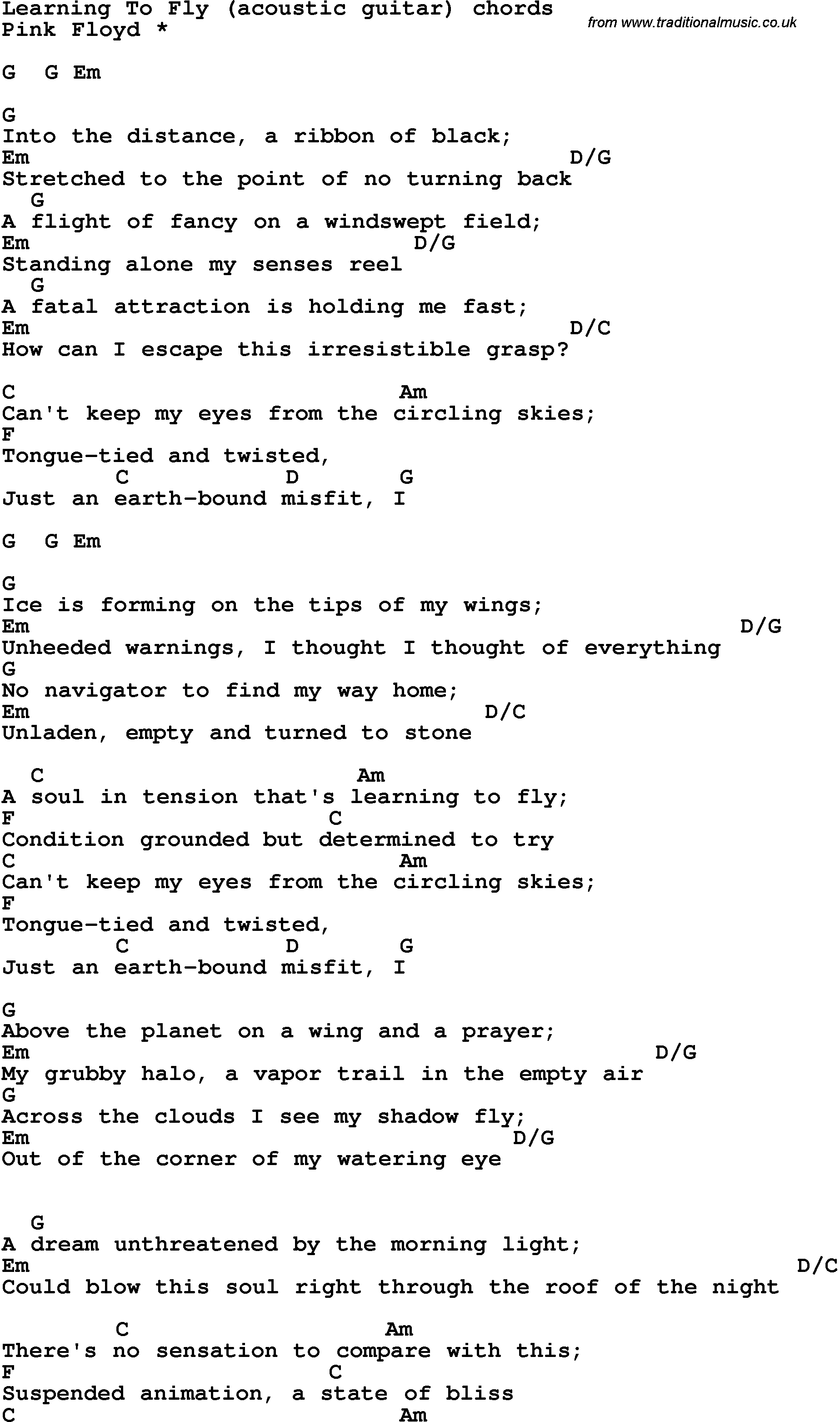 Learning To Fly (acoustic guitar) chords
Pink Floyd *

from www.traditionalmusic.co.uk

G G Em

G
Into the distance, a ribbon of black;
Em D/G
Stretched to the point of no turning back
G
A flight of fancy on a windswept field;
Em D/G
Standing alone my senses reel
G
A fatal attraction is holding me fast;
Em D/C
How can I escape this irresistible grasp?

C Am
Can't keep my eyes from the circling skies;
F
Tongue-tied and twisted,
C D G
Just an earth-bound misfit, I

G G Em

G
Ice is forming on the tips of my wings;
Em D/G
Unheeded warnings, I thought I thought of everything
G
No navigator to find my way home;
Em D/C
Unladen, empty and turned to stone

C Am
A soul in tension that's learning to fly;
F C
Condition grounded but determined to try
C Am
Can't keep my eyes from the circling skies;
F
Tongue-tied and twisted,
C D G
Just an earth-bound misfit, I

G
Above the planet on a wing and a prayer;
Em D/G
My grubby halo, a vapor trail in the empty air
G
Across the clouds I see my shadow fly;
Em D/G
Out of the corner of my watering eye

G
A dream unthreatened by the morning light;
Em D/C
Could blow this soul right through the roof of the night

C Am
There's no sensation to compare with this;
F C
Suspended animation, a state of bliss
C Am